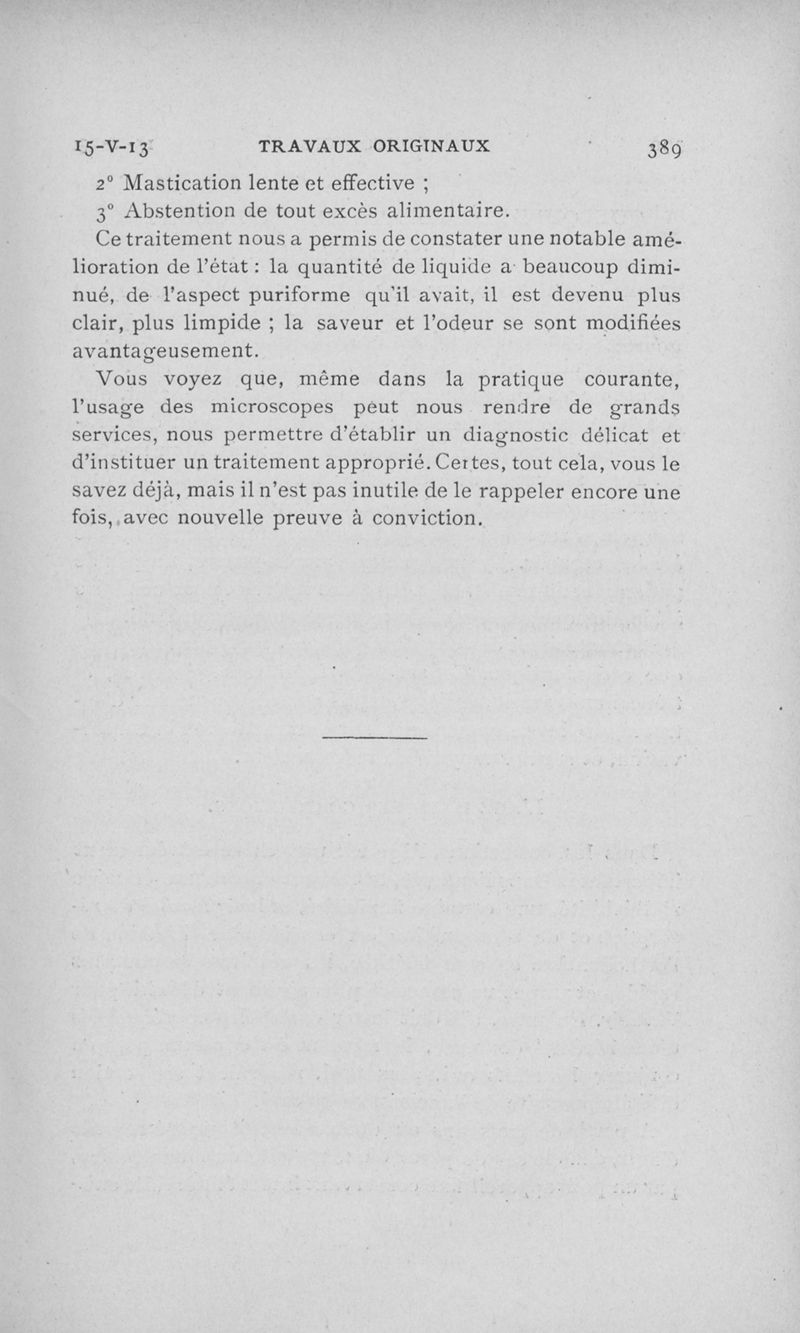 15-V-13 TRAVAUX ORIGINAUX 389

2° Mastication lente et effective ;

3° Abstention de tout excès alimentaire.

Ce traitement nous a permis de constater une notable amélioration de l'état : la quantité de liquide a beaucoup diminué, de l'aspect puriforme qu'il avait, il est devenu plus clair, plus limpide ; la saveur et l'odeur se sont modifiées avantageusement.

Vous voyez que, même dans la pratique courante, l'usage des microscopes peut nous rendre de grands services, nous permettre d'établir un diagnostic délicat et d'instituer un traitement approprié. Certes, tout cela, vous le savez déjà, mais il n'est pas inutile de le rappeler encore une fois, avec nouvelle preuve à conviction.